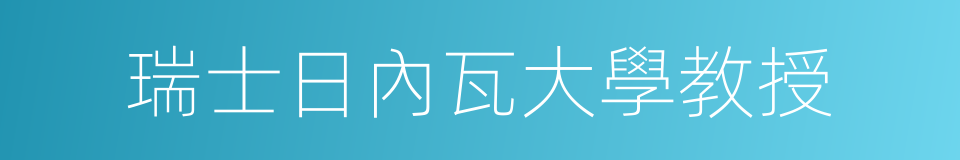 瑞士日內瓦大學教授